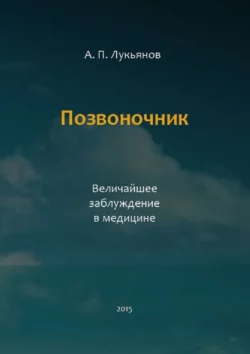 А. П. Лукьянов

Позвоночник

Величайшее заблуждение в медицине

2015